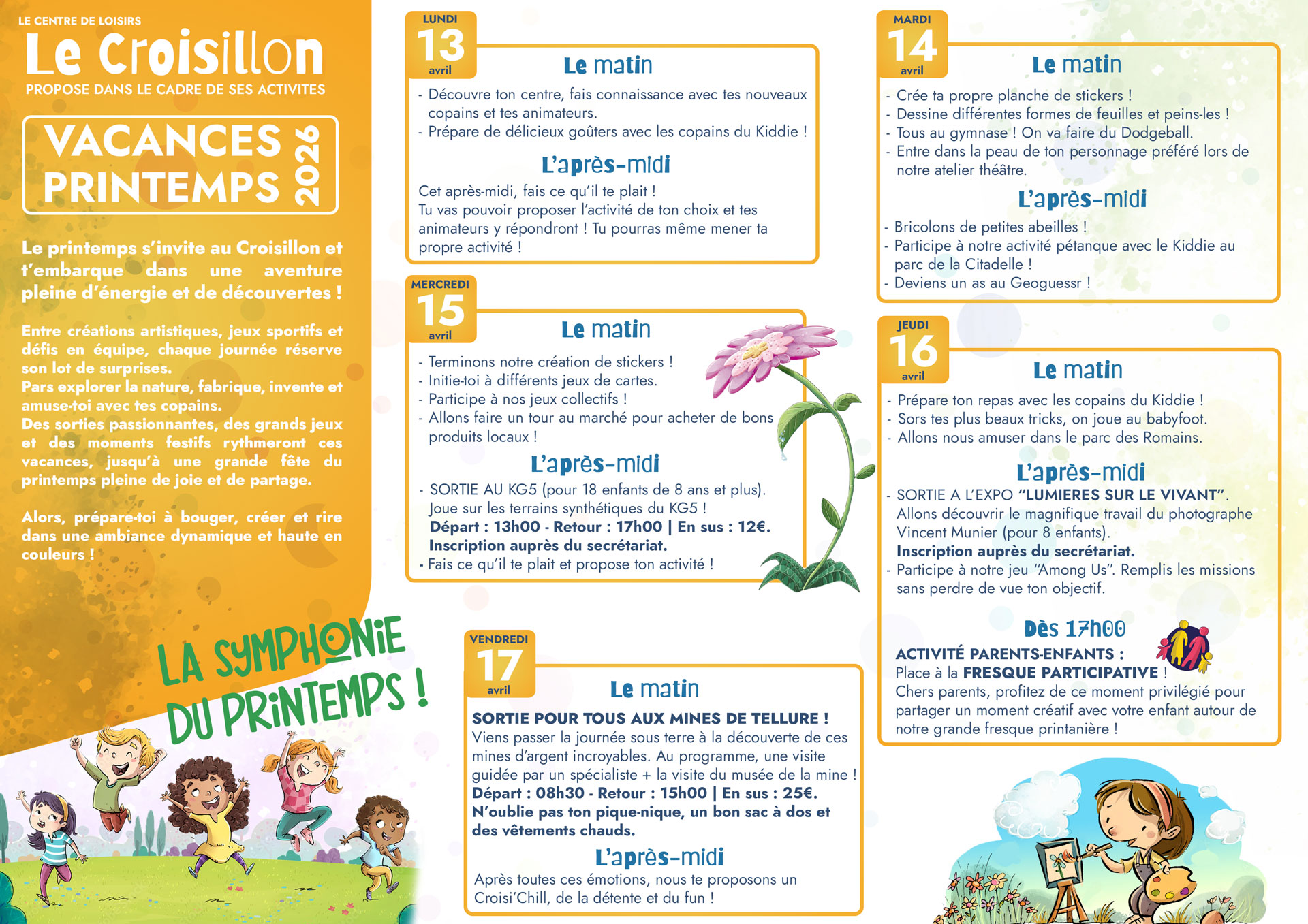 LE CENTRE DE LOISIRS
Le Croisillon
PROPOSE DANS LE CADRE DE SES ACTIVITES

VACANCES PRINTEMPS 2026

Le printemps s'invite au Croisillon et t'embarque dans une aventure pleine d'énergie et de découvertes !

Entre créations artistiques, jeux sportifs et défis en équipe, chaque journée réserve son lot de surprises.
Pars explorer la nature, fabrique, invente et amuse-toi avec tes copains.
Des sorties passionnantes, des grands jeux et des moments festifs rythmeront ces vacances, jusqu'à une grande fête du printemps pleine de joie et de partage.

Alors, prépare-toi à bouger, créer et rire dans une ambiance dynamique et haute en couleurs !

LA SYMPHONIE DU PRINTEMPS !

LUNDI 13 avril
Le matin
- Découvre ton centre, fais connaissance avec tes nouveaux copains et tes animateurs.
- Prépare de délicieux goûters avec les copains du Kiddie !
L'après-midi
Cet après-midi, fais ce qu'il te plait !
Tu vas pouvoir proposer l'activité de ton choix et tes animateurs y répondront ! Tu pourras même mener ta propre activité !

MERCREDI 15 avril
Le matin
- Terminons notre création de stickers !
- Initie-toi à différents jeux de cartes.
- Participe à nos jeux collectifs !
- Allons faire un tour au marché pour acheter de bons produits locaux !
L'après-midi
- SORTIE AU KG5 (pour 18 enfants de 8 ans et plus).
Joue sur les terrains synthétiques du KG5 !
Départ : 13h00 - Retour : 17h00 | En sus : 12€.
Inscription auprès du secrétariat.
- Fais ce qu'il te plait et propose ton activité !

VENDREDI 17 avril
Le matin
SORTIE POUR TOUS AUX MINES DE TELLURE !
Viens passer la journée sous terre à la découverte de ces mines d'argent incroyables. Au programme, une visite guidée par un spécialiste + la visite du musée de la mine !
Départ : 08h30 - Retour : 15h00 | En sus : 25€.
N'oublie pas ton pique-nique, un bon sac à dos et des vêtements chauds.
L'après-midi
Après toutes ces émotions, nous te proposons un Croisi'Chill, de la détente et du fun !

MARDI 14 avril
Le matin
- Crée ta propre planche de stickers !
- Dessine différentes formes de feuilles et peins-les !
- Tous au gymnase ! On va faire du Dodgeball.
- Entre dans la peau de ton personnage préféré lors de notre atelier théâtre.
L'après-midi
- Bricolons de petites abeilles !
- Participe à notre activité pétanque avec le Kiddie au parc de la Citadelle !
- Deviens un as au Geoguessr !

JEUDI 16 avril
Le matin
- Prépare ton repas avec les copains du Kiddie !
- Sors tes plus beaux tricks, on joue au babyfoot.
- Allons nous amuser dans le parc des Romains.
L'après-midi
- SORTIE A L'EXPO "LUMIERES SUR LE VIVANT".
Allons découvrir le magnifique travail du photographe Vincent Munier (pour 8 enfants).
Inscription auprès du secrétariat.
- Participe à notre jeu "Among Us". Remplis les missions sans perdre de vue ton objectif.
Dès 17h00
ACTIVITÉ PARENTS-ENFANTS :
Place à la FRESQUE PARTICIPATIVE !
Chers parents, profitez de ce moment privilégié pour partager un moment créatif avec votre enfant autour de notre grande fresque printanière !